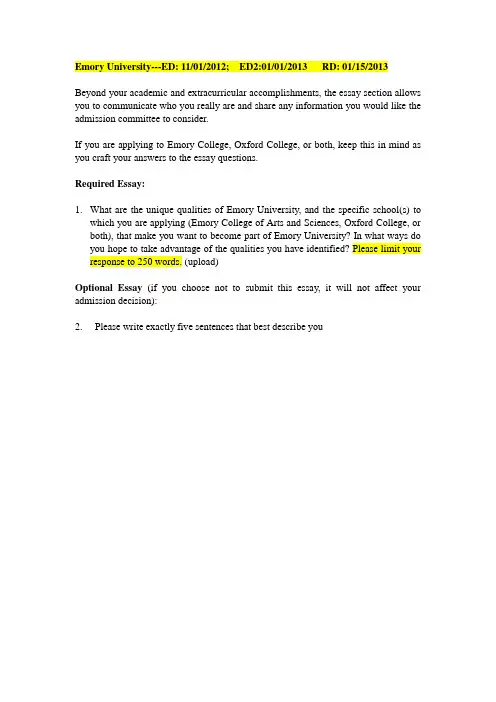 Emory University---ED: 11/01/2012; ED2:01/01/2013 RD: 01/15/2013

Beyond your academic and extracurricular accomplishments, the essay section allows you to communicate who you really are and share any information you would like the admission committee to consider.

If you are applying to Emory College, Oxford College, or both, keep this in mind as you craft your answers to the essay questions.

Required Essay:

1. What are the unique qualities of Emory University, and the specific school(s) to which you are applying (Emory College of Arts and Sciences, Oxford College, or both), that make you want to become part of Emory University? In what ways do you hope to take advantage of the qualities you have identified? Please limit your response to 250 words. (upload)

Optional Essay (if you choose not to submit this essay, it will not affect your admission decision):

2. Please write exactly five sentences that best describe you